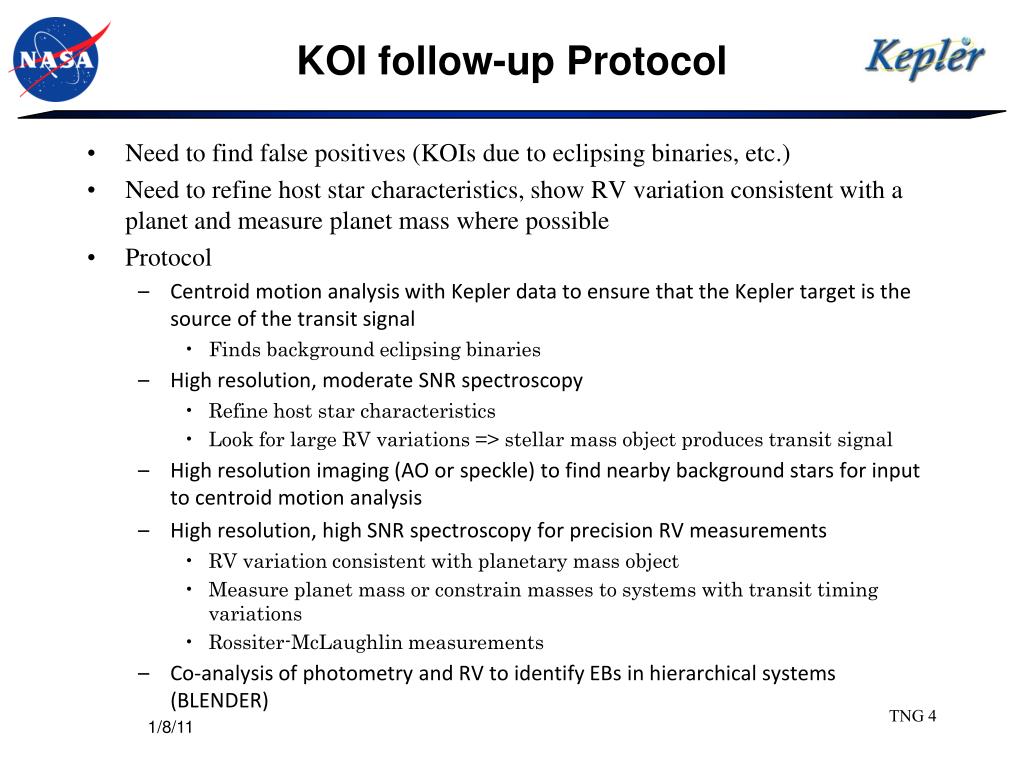 NASA

KOI follow-up Protocol

Kepler

• Need to find false positives (KOIs due to eclipsing binaries, etc.)
• Need to refine host star characteristics, show RV variation consistent with a planet and measure planet mass where possible
• Protocol
– Centroid motion analysis with Kepler data to ensure that the Kepler target is the source of the transit signal
• Finds background eclipsing binaries
– High resolution, moderate SNR spectroscopy
• Refine host star characteristics
• Look for large RV variations => stellar mass object produces transit signal
– High resolution imaging (AO or speckle) to find nearby background stars for input to centroid motion analysis
– High resolution, high SNR spectroscopy for precision RV measurements
• RV variation consistent with planetary mass object
• Measure planet mass or constrain masses to systems with transit timing variations
• Rossiter-McLaughlin measurements
– Co-analysis of photometry and RV to identify EBs in hierarchical systems (BLENDER)

1/8/11

TNG 4